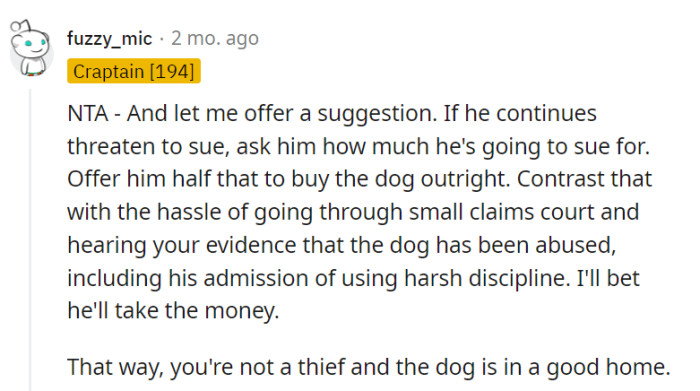 fuzzy_mic · 2 mo. ago
Craptain [194]

NTA - And let me offer a suggestion. If he continues threaten to sue, ask him how much he's going to sue for. Offer him half that to buy the dog outright. Contrast that with the hassle of going through small claims court and hearing your evidence that the dog has been abused, including his admission of using harsh discipline. I'll bet he'll take the money.

That way, you're not a thief and the dog is in a good home.